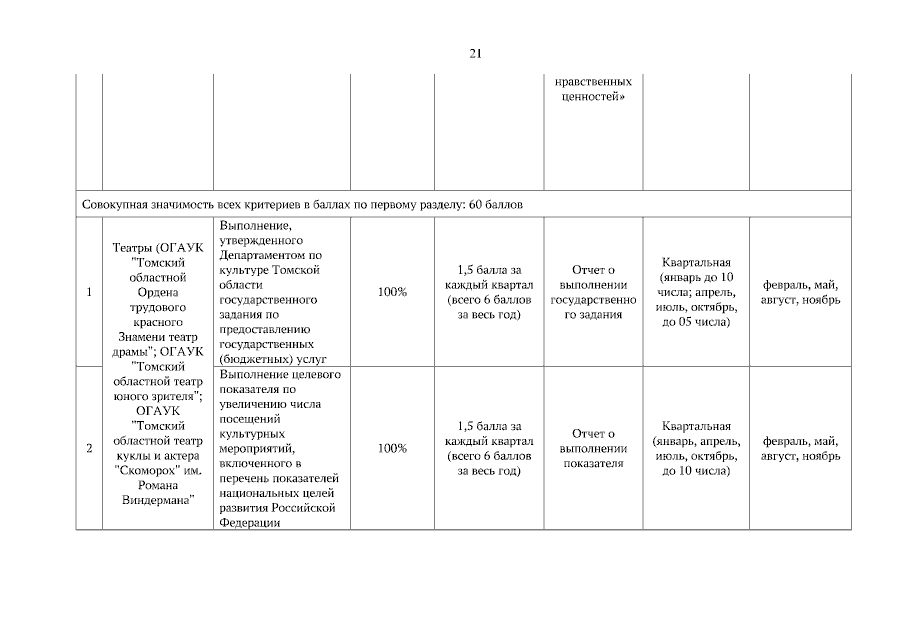 21

| | | | | | нравственных ценностей» | | |
|---|---|---|---|---|---|---|---|
| Совокупная значимость всех критериев в баллах по первому разделу: 60 баллов | | | | | | | |
| 1 | Театры (ОГАУК "Томский областной Ордена трудового красного Знамени театр драмы"; ОГАУК "Томский областной театр юного зрителя"; ОГАУК "Томский областной театр куклы и актера "Скоморох" им. Романа Виндермана" | Выполнение, утвержденного Департаментом по культуре Томской области государственного задания по предоставлению государственных (бюджетных) услуг | 100% | 1,5 балла за каждый квартал (всего 6 баллов за весь год) | Отчет о выполнении государственного задания | Квартальная (январь до 10 числа; апрель, июль, октябрь, до 05 числа) | февраль, май, август, ноябрь |
| 2 | | Выполнение целевого показателя по увеличению числа посещений культурных мероприятий, включенного в перечень показателей национальных целей развития Российской Федерации | 100% | 1,5 балла за каждый квартал (всего 6 баллов за весь год) | Отчет о выполнении показателя | Квартальная (январь, апрель, июль, октябрь, до 10 числа) | февраль, май, август, ноябрь |